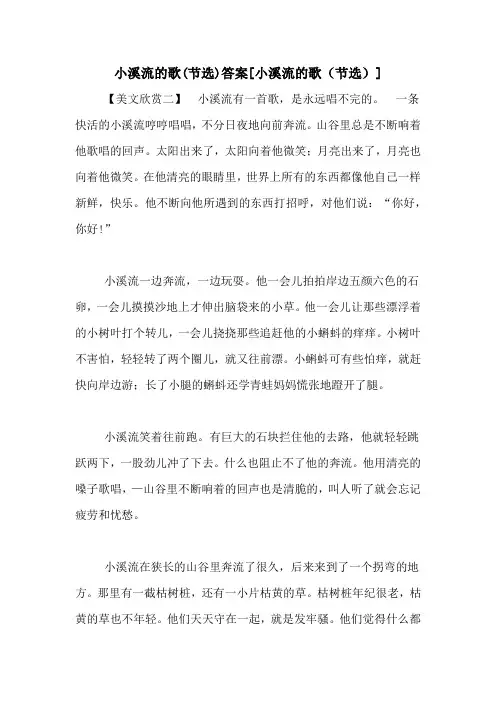 小溪流的歌(节选)答案[小溪流的歌（节选）]

【美文欣赏二】　小溪流有一首歌，是永远唱不完的。　一条快活的小溪流哼哼唱唱，不分日夜地向前奔流。山谷里总是不断响着他歌唱的回声。太阳出来了，太阳向着他微笑；月亮出来了，月亮也向着他微笑。在他清亮的眼睛里，世界上所有的东西都像他自己一样新鲜，快乐。他不断向他所遇到的东西打招呼，对他们说：“你好，你好！”

小溪流一边奔流，一边玩耍。他一会儿拍拍岸边五颜六色的石卵，一会儿摸摸沙地上才伸出脑袋来的小草。他一会儿让那些漂浮着的小树叶打个转儿，一会儿挠挠那些追赶他的小蝌蚪的痒痒。小树叶不害怕，轻轻转了两个圈儿，就又往前漂。小蝌蚪可有些怕痒，就赶快向岸边游；长了小腿的蝌蚪还学青蛙妈妈慌张地蹬开了腿。

小溪流笑着往前跑。有巨大的石块拦住他的去路，他就轻轻跳跃两下，一股劲儿冲了下去。什么也阻止不了他的奔流。他用清亮的嗓子歌唱，一山谷里不断响着的回声也是清脆的，叫人听了就会忘记疲劳和忧愁。

小溪流在狭长的山谷里奔流了很久，后来来到了一个拐弯的地方。那里有一截枯树桩，还有一小片枯黄的草。枯树桩年纪很老，枯黄的草也不年轻。他们天天守在一起，就是发牢骚。他们觉得什么都